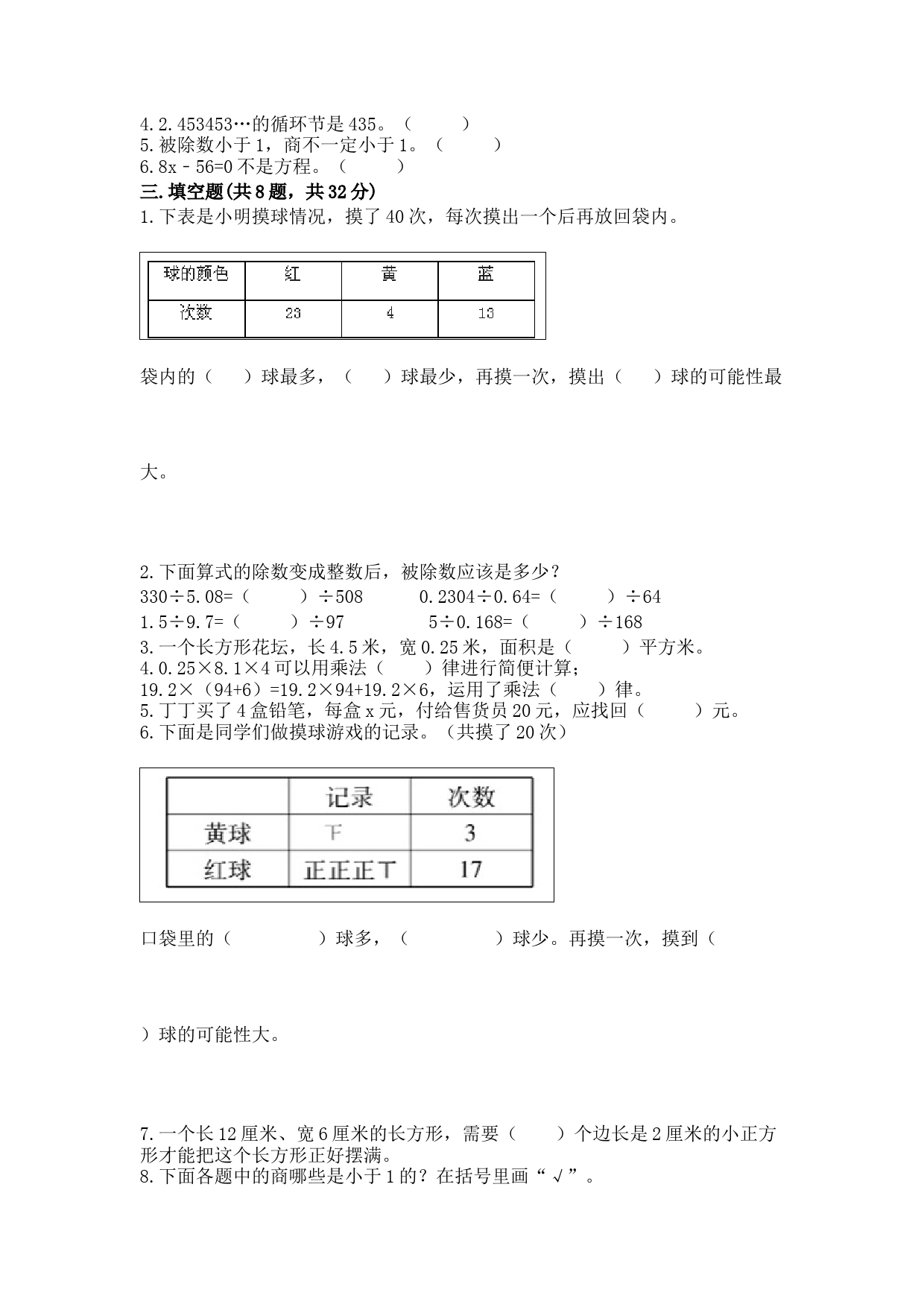 4.2.453453…的循环节是435。（　　）
5.被除数小于1，商不一定小于1。（　　）
6.8x－56=0不是方程。（　　）
三.填空题(共8题，共32分)
1.下表是小明摸球情况，摸了40次，每次摸出一个后再放回袋内。

| 球的颜色 | 红 | 黄 | 蓝 |
|---|---|---|---|
| 次数 | 23 | 4 | 13 |

袋内的（　）球最多，（　）球最少，再摸一次，摸出（　）球的可能性最

大。

2.下面算式的除数变成整数后，被除数应该是多少？
330÷5.08=（　　）÷508　　0.2304÷0.64=（　　）÷64
1.5÷9.7=（　　）÷97　　5÷0.168=（　　）÷168
3.一个长方形花坛，长4.5米，宽0.25米，面积是（　　）平方米。
4.0.25×8.1×4可以用乘法（　　）律进行简便计算；
19.2×（94+6）=19.2×94+19.2×6，运用了乘法（　　）律。
5.丁丁买了4盒铅笔，每盒x元，付给售货员20元，应找回（　　）元。
6.下面是同学们做摸球游戏的记录。（共摸了20次）

|  | 记录 | 次数 |
|---|---|---|
| 黄球 | 下 | 3 |
| 红球 | 正正正丅 | 17 |

口袋里的（　　　）球多，（　　　）球少。再摸一次，摸到（

）球的可能性大。

7.一个长12厘米、宽6厘米的长方形，需要（　　）个边长是2厘米的小正方形才能把这个长方形正好摆满。
8.下面各题中的商哪些是小于1的？在括号里画“√”。